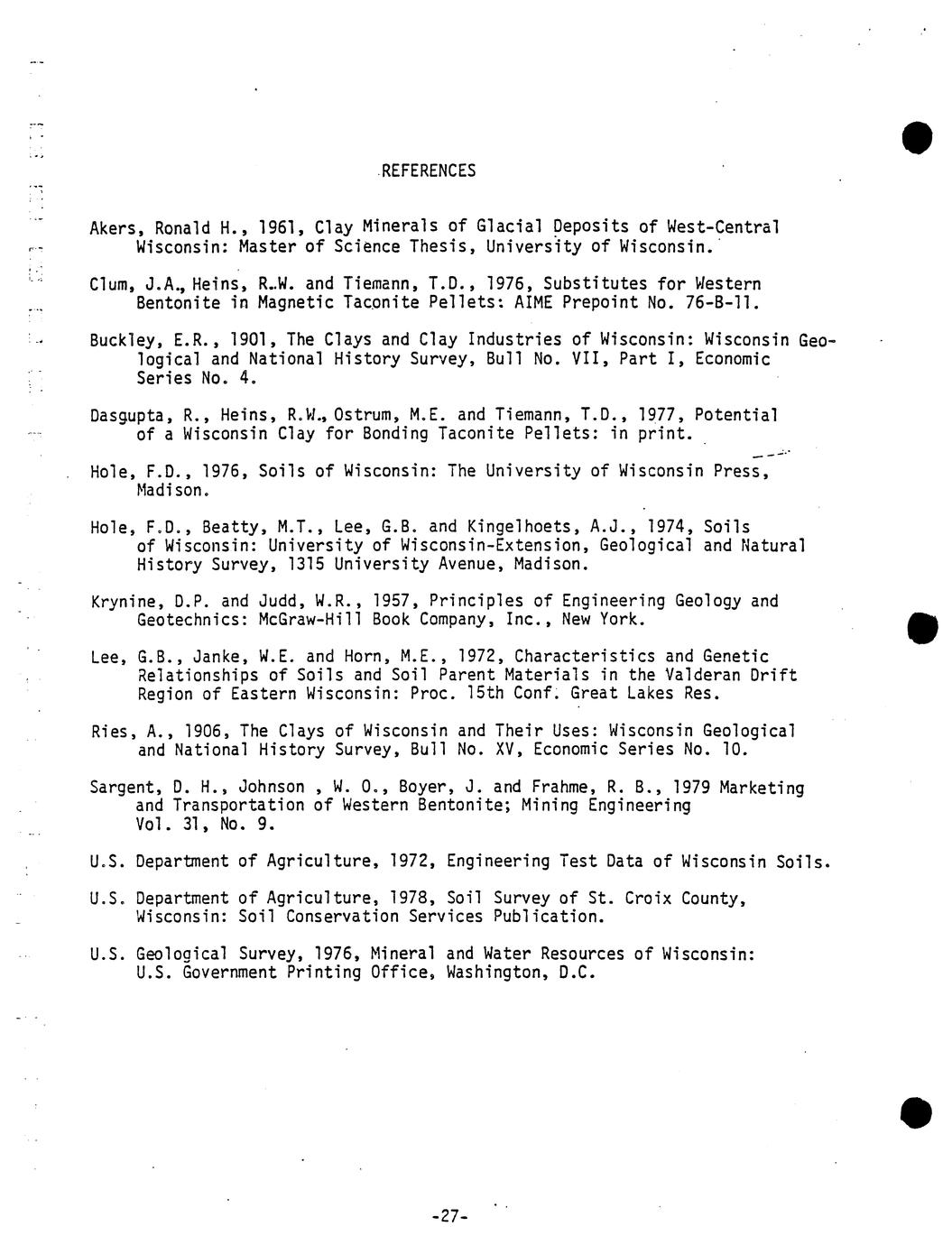 REFERENCES

Akers, Ronald H., 1961, Clay Minerals of Glacial Deposits of West-Central Wisconsin: Master of Science Thesis, University of Wisconsin.

Clum, J.A., Heins, R.W. and Tiemann, T.D., 1976, Substitutes for Western Bentonite in Magnetic Taconite Pellets: AIME Prepoint No. 76-B-11.

Buckley, E.R., 1901, The Clays and Clay Industries of Wisconsin: Wisconsin Geological and National History Survey, Bull No. VII, Part I, Economic Series No. 4.

Dasgupta, R., Heins, R.W., Ostrum, M.E. and Tiemann, T.D., 1977, Potential of a Wisconsin Clay for Bonding Taconite Pellets: in print.

Hole, F.D., 1976, Soils of Wisconsin: The University of Wisconsin Press, Madison.

Hole, F.D., Beatty, M.T., Lee, G.B. and Kingelhoets, A.J., 1974, Soils of Wisconsin: University of Wisconsin-Extension, Geological and Natural History Survey, 1315 University Avenue, Madison.

Krynine, D.P. and Judd, W.R., 1957, Principles of Engineering Geology and Geotechnics: McGraw-Hill Book Company, Inc., New York.

Lee, G.B., Janke, W.E. and Horn, M.E., 1972, Characteristics and Genetic Relationships of Soils and Soil Parent Materials in the Valderan Drift Region of Eastern Wisconsin: Proc. 15th Conf. Great Lakes Res.

Ries, A., 1906, The Clays of Wisconsin and Their Uses: Wisconsin Geological and National History Survey, Bull No. XV, Economic Series No. 10.

Sargent, D. H., Johnson , W. O., Boyer, J. and Frahme, R. B., 1979 Marketing and Transportation of Western Bentonite; Mining Engineering Vol. 31, No. 9.

U.S. Department of Agriculture, 1972, Engineering Test Data of Wisconsin Soils.

U.S. Department of Agriculture, 1978, Soil Survey of St. Croix County, Wisconsin: Soil Conservation Services Publication.

U.S. Geological Survey, 1976, Mineral and Water Resources of Wisconsin: U.S. Government Printing Office, Washington, D.C.

-27-